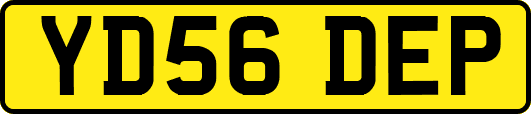 YD56 DEP